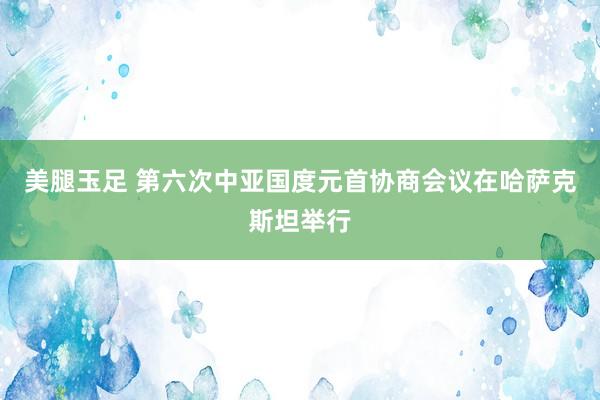 美腿玉足 第六次中亚国度元首协商会议在哈萨克斯坦举行